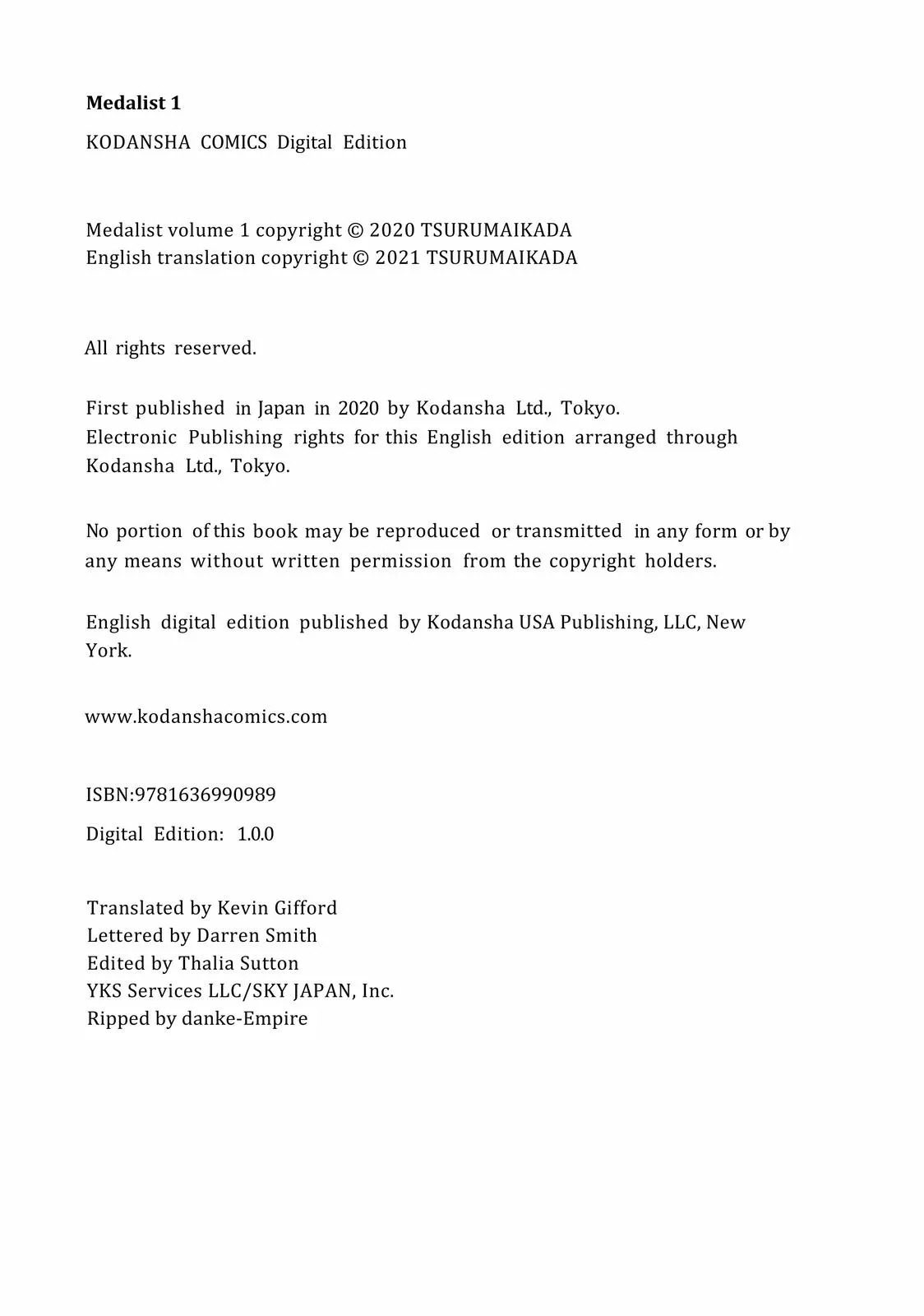 Medalist 1

KODANSHA COMICS Digital Edition

Medalist volume 1 copyright © 2020 TSURUMAIKADA
English translation copyright © 2021 TSURUMAIKADA

All rights reserved.

First published in Japan in 2020 by Kodansha Ltd., Tokyo.
Electronic Publishing rights for this English edition arranged through Kodansha Ltd., Tokyo.

No portion of this book may be reproduced or transmitted in any form or by any means without written permission from the copyright holders.

English digital edition published by Kodansha USA Publishing, LLC, New York.

www.kodanshacomics.com

ISBN:9781636990989

Digital Edition: 1.0.0

Translated by Kevin Gifford
Lettered by Darren Smith
Edited by Thalia Sutton
YKS Services LLC/SKY JAPAN, Inc.
Ripped by danke-Empire